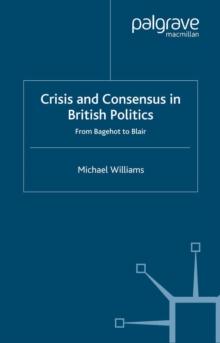 palgrave
macmillan

Crisis and Consensus in British Politics

From Bagehot to Blair

Michael Williams